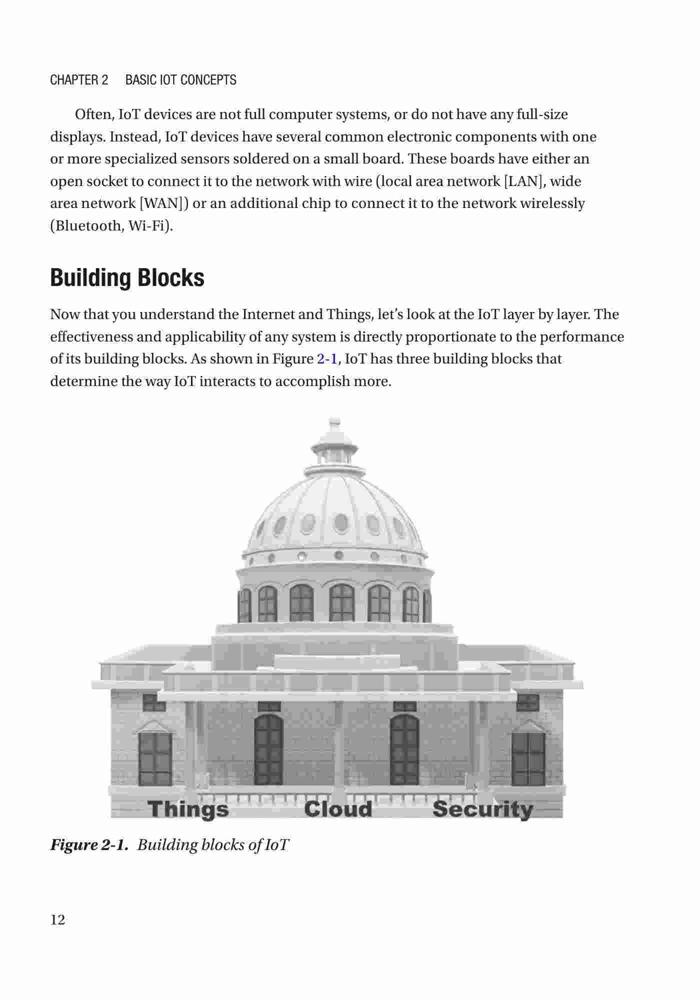 CHAPTER 2 BASIC IOT CONCEPTS

Often, IoT devices are not full computer systems, or do not have any full-size displays. Instead, IoT devices have several common electronic components with one or more specialized sensors soldered on a small board. These boards have either an open socket to connect it to the network with wire (local area network [LAN], wide area network [WAN]) or an additional chip to connect it to the network wirelessly (Bluetooth, Wi-Fi).

Building Blocks

Now that you understand the Internet and Things, let's look at the IoT layer by layer. The effectiveness and applicability of any system is directly proportionate to the performance of its building blocks. As shown in Figure 2-1, IoT has three building blocks that determine the way IoT interacts to accomplish more.

Things Cloud Security

Figure 2-1. Building blocks of IoT

12